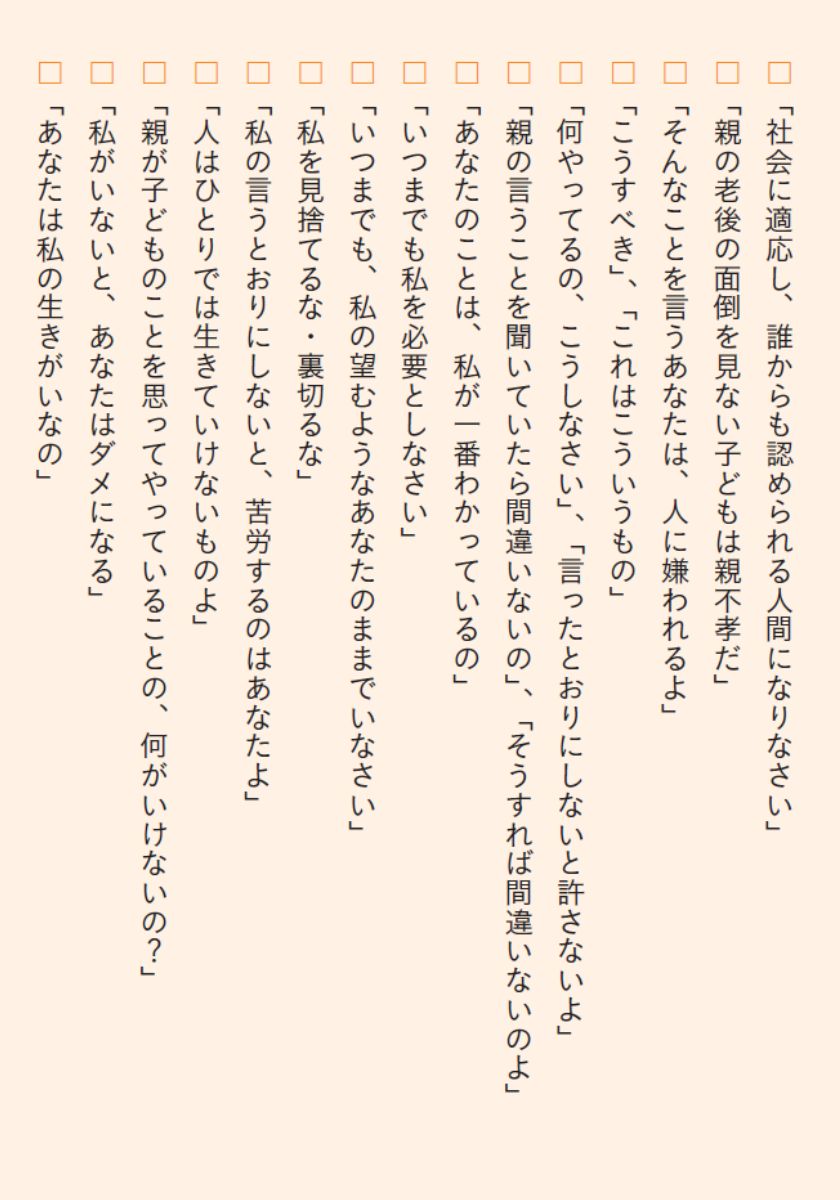 □「社会に適応し、誰からも認められる人間になりなさい」

□「親の老後の面倒を見ない子どもは親不孝だ」

□「そんなことを言うあなたは、人に嫌われるよ」

□「こうすべき」、「これはこういうもの」

□「何やってるの、こうしなさい」、「言ったとおりにしないと許さないよ」

□「親の言うことを聞いていたら間違いないの」、「そうすれば間違いないのよ」

□「あなたのことは、私が一番わかっているの」

□「いつまでも私を必要としなさい」

□「いつまでも、私の望むようなあなたのままでいなさい」

□「私を見捨てるな・裏切るな」

□「私の言うとおりにしないと、苦労するのはあなたよ」

□「人はひとりでは生きていけないものよ」

□「親が子どものことを思ってやっていることの、何がいけないの?」

□「私がいないと、あなたはダメになる」

□「あなたは私の生きがいなの」